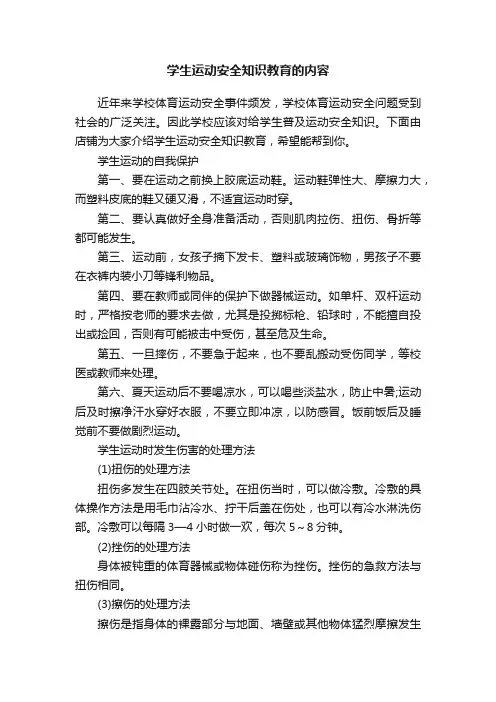 学生运动安全知识教育的内容

近年来学校体育运动安全事件频发，学校体育运动安全问题受到社会的广泛关注。因此学校应该对给学生普及运动安全知识。下面由店铺为大家介绍学生运动安全知识教育，希望能帮到你。

学生运动的自我保护

第一、要在运动之前换上胶底运动鞋。运动鞋弹性大、摩擦力大，而塑料皮底的鞋又硬又滑，不适宜运动时穿。

第二、要认真做好全身准备活动，否则肌肉拉伤、扭伤、骨折等都可能发生。

第三、运动前，女孩子摘下发卡、塑料或玻璃饰物，男孩子不要在衣裤内装小刀等锋利物品。

第四、要在教师或同伴的保护下做器械运动。如单杆、双杆运动时，严格按老师的要求去做，尤其是投掷标枪、铅球时，不能擅自投出或捡回，否则有可能被击中受伤，甚至危及生命。

第五、一旦摔伤，不要急于起来，也不要乱搬动受伤同学，等校医或教师来处理。

第六、夏天运动后不要喝凉水，可以喝些淡盐水，防止中暑;运动后及时擦净汗水穿好衣服，不要立即冲凉，以防感冒。饭前饭后及睡觉前不要做剧烈运动。

学生运动时发生伤害的处理方法

(1)扭伤的处理方法

扭伤多发生在四肢关节处。在扭伤当时，可以做冷敷。冷敷的具体操作方法是用毛巾沾冷水、拧干后盖在伤处，也可以有冷水淋洗伤部。冷敷可以每隔 3—4 小时做一次，每次 5～8 分钟。

(2)挫伤的处理方法

身体被钝重的体育器械或物体碰伤称为挫伤。挫伤的急救方法与扭伤相同。

(3)擦伤的处理方法

擦伤是指身体的裸露部分与地面、墙壁或其他物体猛烈摩擦发生